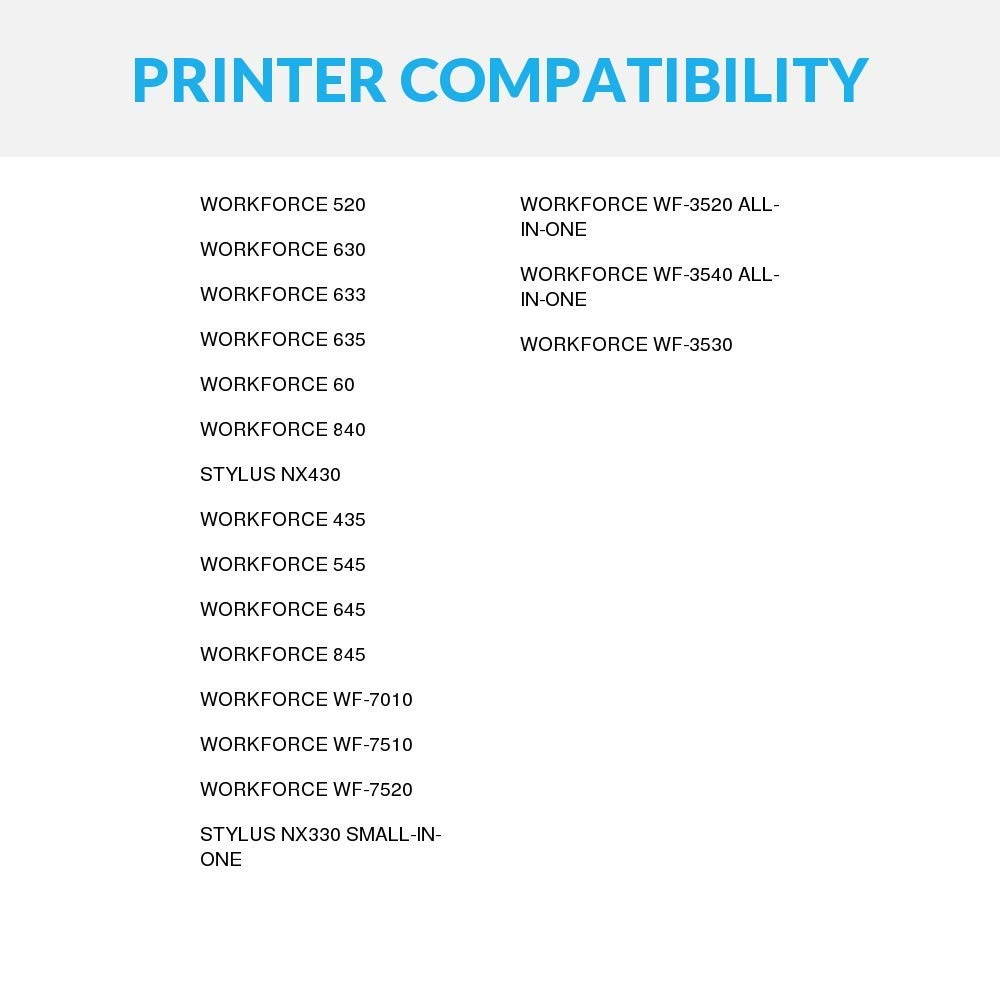 PRINTER COMPATIBILITY

WORKFORCE 520

WORKFORCE 630

WORKFORCE 633

WORKFORCE 635

WORKFORCE 60

WORKFORCE 840

STYLUS NX430

WORKFORCE 435

WORKFORCE 545

WORKFORCE 645

WORKFORCE 845

WORKFORCE WF-7010

WORKFORCE WF-7510

WORKFORCE WF-7520

STYLUS NX330 SMALL-IN-ONE

WORKFORCE WF-3520 ALL-IN-ONE

WORKFORCE WF-3540 ALL-IN-ONE

WORKFORCE WF-3530